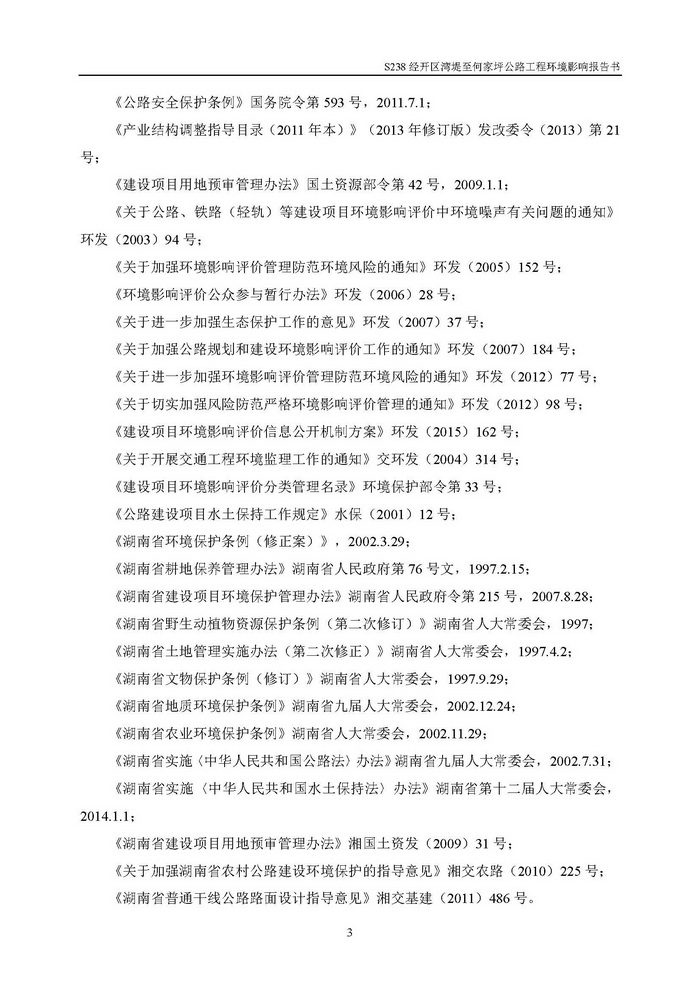 S238 经开区湾堤至何家坪公路工程环境影响报告书

《公路安全保护条例》国务院令第 593 号，2011.7.1；

《产业结构调整指导目录（2011 年本）》（2013 年修订版）发改委令（2013）第 21 号；

《建设项目用地预审管理办法》国土资源部令第 42 号，2009.1.1；

《关于公路、铁路（轻轨）等建设项目环境影响评价中环境噪声有关问题的通知》环发（2003）94 号；

《关于加强环境影响评价管理防范环境风险的通知》环发（2005）152 号；

《环境影响评价公众参与暂行办法》环发（2006）28 号；

《关于进一步加强生态保护工作的意见》环发（2007）37 号；

《关于加强公路规划和建设环境影响评价工作的通知》环发（2007）184 号；

《关于进一步加强环境影响评价管理防范环境风险的通知》环发（2012）77 号；

《关于切实加强风险防范严格环境影响评价管理的通知》环发（2012）98 号；

《建设项目环境影响评价信息公开机制方案》环发（2015）162 号；

《关于开展交通工程环境监理工作的通知》交环发（2004）314 号；

《建设项目环境影响评价分类管理名录》环境保护部令第 33 号；

《公路建设项目水土保持工作规定》水保（2001）12 号；

《湖南省环境保护条例（修正案）》，2002.3.29；

《湖南省耕地保养管理办法》湖南省人民政府第 76 号文，1997.2.15；

《湖南省建设项目环境保护管理办法》湖南省人民政府令第 215 号，2007.8.28；

《湖南省野生动植物资源保护条例（第二次修订）》湖南省人大常委会，1997；

《湖南省土地管理实施办法（第二次修正）》湖南省人大常委会，1997.4.2；

《湖南省文物保护条例（修订）》湖南省人大常委会，1997.9.29；

《湖南省地质环境保护条例》湖南省九届人大常委会，2002.12.24；

《湖南省农业环境保护条例》湖南省人大常委会，2002.11.29；

《湖南省实施〈中华人民共和国公路法〉办法》湖南省九届人大常委会，2002.7.31；

《湖南省实施〈中华人民共和国水土保持法〉办法》湖南省第十二届人大常委会，2014.1.1；

《湖南省建设项目用地预审管理办法》湘国土资发（2009）31 号；

《关于加强湖南省农村公路建设环境保护的指导意见》湘交农路（2010）225 号；

《湖南省普通干线公路路面设计指导意见》湘交基建（2011）486 号。

3